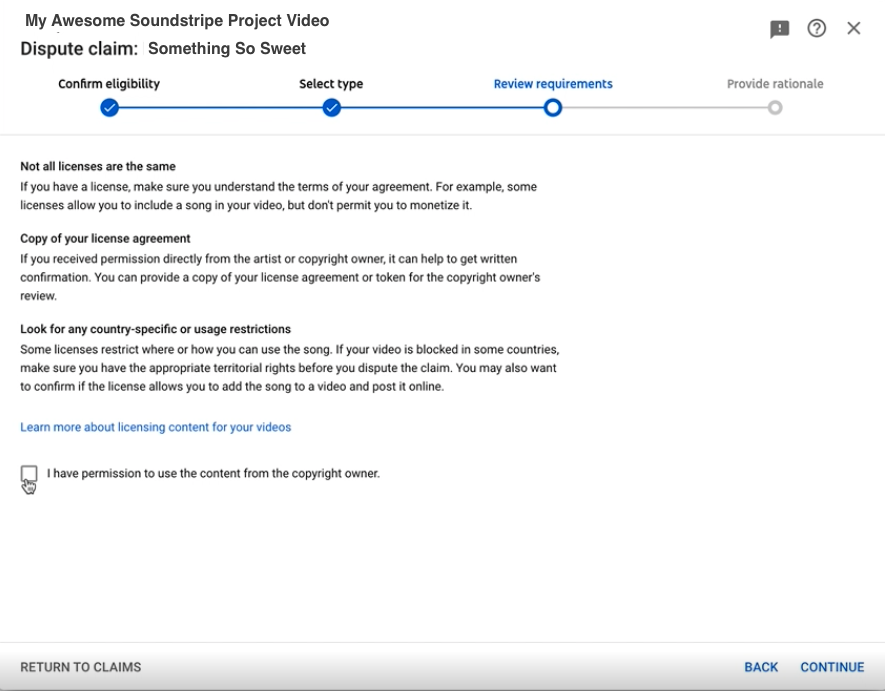 My Awesome Soundstripe Project Video

Dispute claim: Something So Sweet

Confirm eligibility

Select type

Review requirements

Provide rationale

Not all licenses are the same
If you have a license, make sure you understand the terms of your agreement. For example, some licenses allow you to include a song in your video, but don't permit you to monetize it.

Copy of your license agreement
If you received permission directly from the artist or copyright owner, it can help to get written confirmation. You can provide a copy of your license agreement or token for the copyright owner's review.

Look for any country-specific or usage restrictions
Some licenses restrict where or how you can use the song. If your video is blocked in some countries, make sure you have the appropriate territorial rights before you dispute the claim. You may also want to confirm if the license allows you to add the song to a video and post it online.

Learn more about licensing content for your videos

I have permission to use the content from the copyright owner.

RETURN TO CLAIMS

BACK

CONTINUE